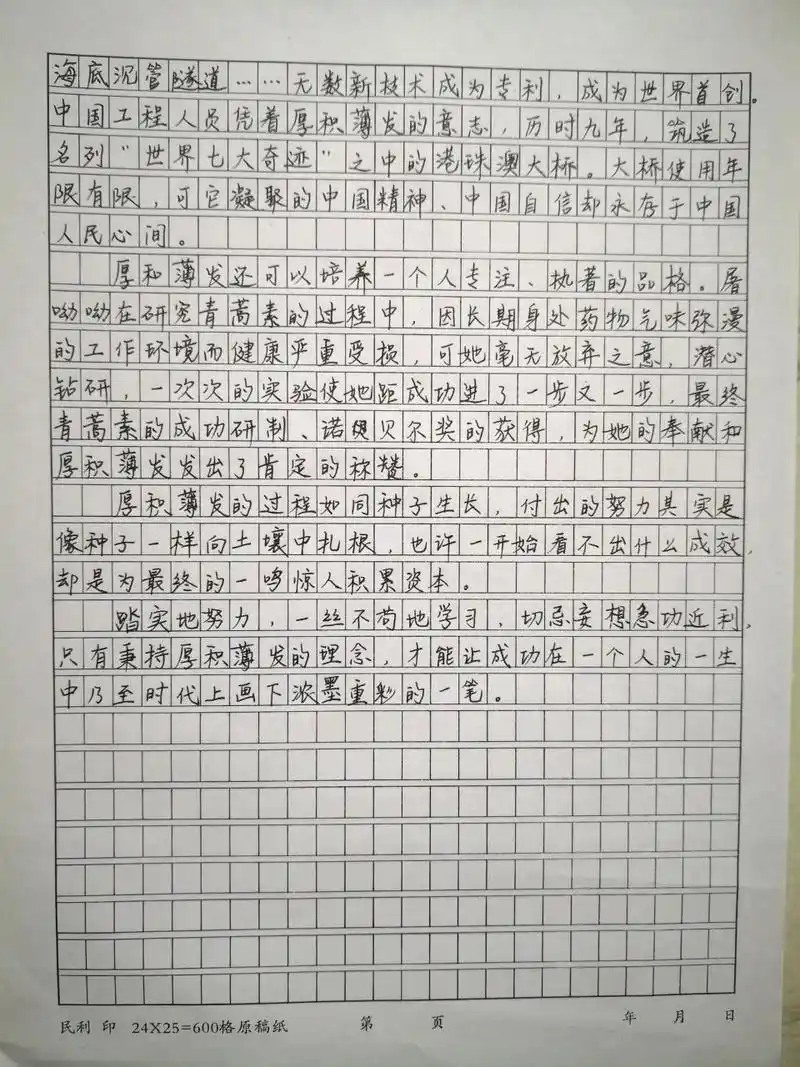 海底沉管隧道……无数新技术成为专利，成为世界首创。中国工程人员凭着厚积薄发的意志，历时九年，筑造了名列"世界七大奇迹"之中的港珠澳大桥。大桥使用年限有限，可它凝聚的中国精神、中国自信却永存于中国人民心间。

厚积薄发还可以培养一个人专注、执着的品格。屠呦呦在研究青蒿素的过程中，因长期身处药物气味弥漫的工作环境而健康严重受损，可她毫无放弃之意，潜心钻研，一次次的实验使她距成功进了一步又一步，最终青蒿素的成功研制、诺贝尔奖的获得，为她的奉献和厚积薄发发出了肯定的称赞。

厚积薄发的过程如同种子生长，付出的努力其实是像种子一样向土壤中扎根，也许一开始看不出什么成效，却是为最终的一鸣惊人积累资本。

踏实地努力，一丝不苟地学习，切忌妄想急功近利，只有秉持厚积薄发的理念，才能让成功在一个人的一生中乃至时代上画下浓墨重彩的一笔。

民利 印 24X25=600格原稿纸 第 页 年 月 日